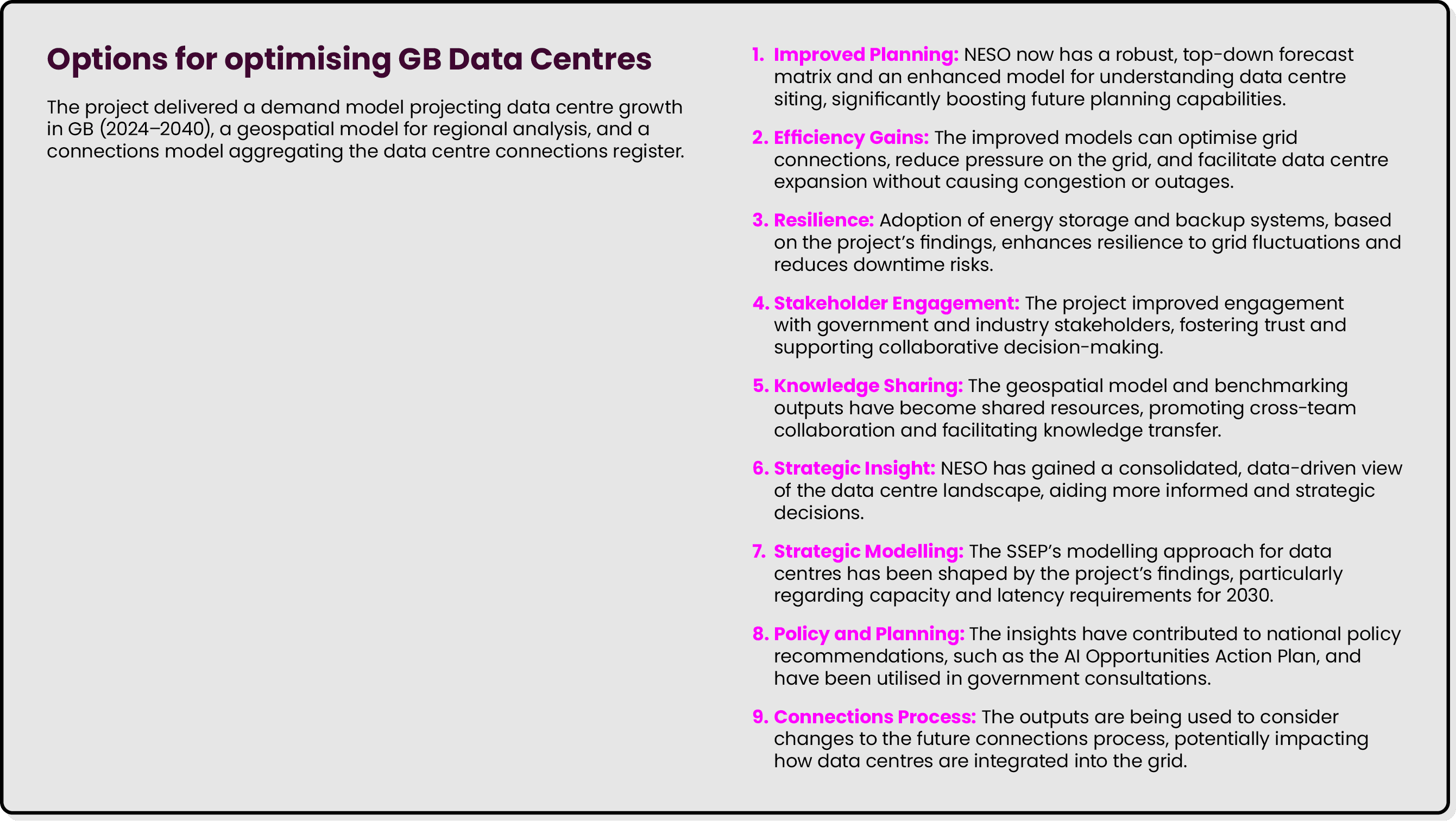 Options for optimising GB Data Centres

The project delivered a demand model projecting data centre growth in GB (2024–2040), a geospatial model for regional analysis, and a connections model aggregating the data centre connections register.

1. Improved Planning: NESO now has a robust, top-down forecast matrix and an enhanced model for understanding data centre siting, significantly boosting future planning capabilities.

2. Efficiency Gains: The improved models can optimise grid connections, reduce pressure on the grid, and facilitate data centre expansion without causing congestion or outages.

3. Resilience: Adoption of energy storage and backup systems, based on the project's findings, enhances resilience to grid fluctuations and reduces downtime risks.

4. Stakeholder Engagement: The project improved engagement with government and industry stakeholders, fostering trust and supporting collaborative decision-making.

5. Knowledge Sharing: The geospatial model and benchmarking outputs have become shared resources, promoting cross-team collaboration and facilitating knowledge transfer.

6. Strategic Insight: NESO has gained a consolidated, data-driven view of the data centre landscape, aiding more informed and strategic decisions.

7. Strategic Modelling: The SSEP's modelling approach for data centres has been shaped by the project's findings, particularly regarding capacity and latency requirements for 2030.

8. Policy and Planning: The insights have contributed to national policy recommendations, such as the AI Opportunities Action Plan, and have been utilised in government consultations.

9. Connections Process: The outputs are being used to consider changes to the future connections process, potentially impacting how data centres are integrated into the grid.